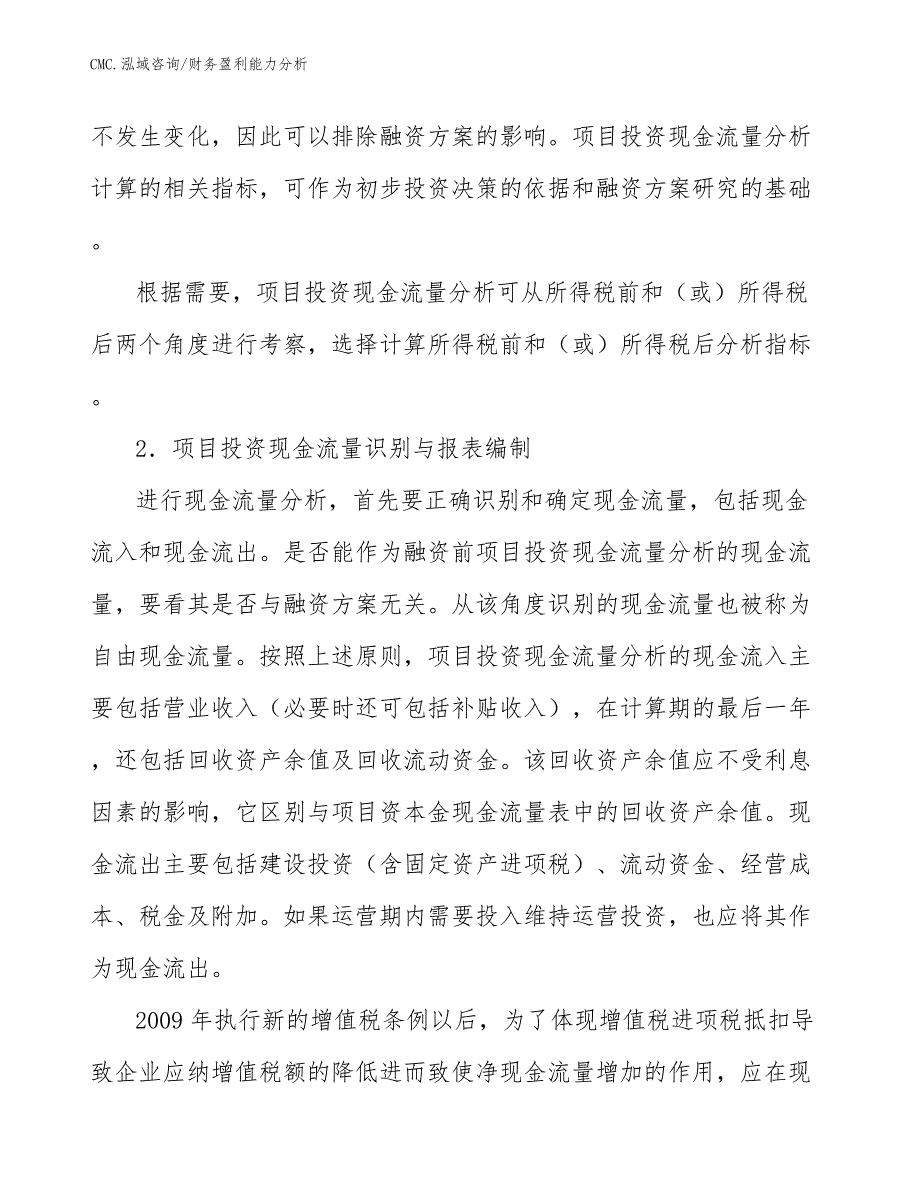 CMC.泓域咨询/财务盈利能力分析

不发生变化，因此可以排除融资方案的影响。项目投资现金流量分析计算的相关指标，可作为初步投资决策的依据和融资方案研究的基础。

根据需要，项目投资现金流量分析可从所得税前和（或）所得税后两个角度进行考察，选择计算所得税前和（或）所得税后分析指标。

2．项目投资现金流量识别与报表编制

进行现金流量分析，首先要正确识别和确定现金流量，包括现金流入和现金流出。是否能作为融资前项目投资现金流量分析的现金流量，要看其是否与融资方案无关。从该角度识别的现金流量也被称为自由现金流量。按照上述原则，项目投资现金流量分析的现金流入主要包括营业收入（必要时还可包括补贴收入），在计算期的最后一年，还包括回收资产余值及回收流动资金。该回收资产余值应不受利息因素的影响，它区别与项目资本金现金流量表中的回收资产余值。现金流出主要包括建设投资（含固定资产进项税）、流动资金、经营成本、税金及附加。如果运营期内需要投入维持运营投资，也应将其作为现金流出。

2009 年执行新的增值税条例以后，为了体现增值税进项税抵扣导致企业应纳增值税额的降低进而致使净现金流量增加的作用，应在现